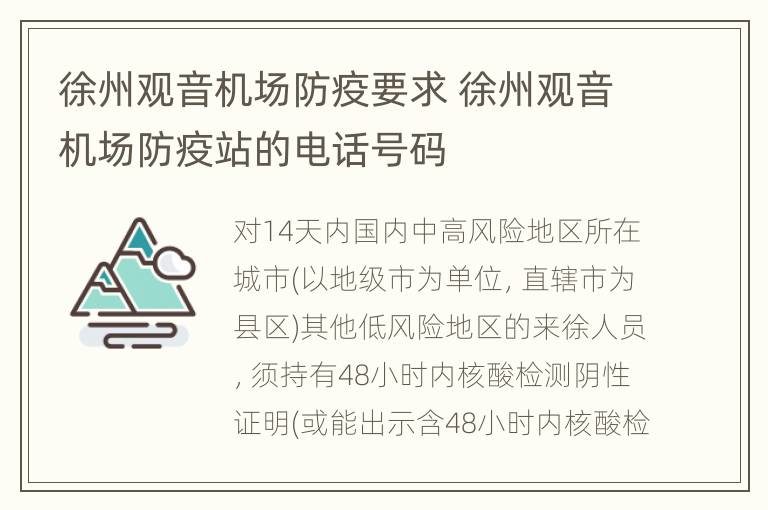 徐州观音机场防疫要求 徐州观音机场防疫站的电话号码

对14天内国内中高风险地区所在城市(以地级市为单位, 直辖市为县区)其他低风险地区的来徐人员, 须持有48小时内核酸检测阴性证明(或能出示含48小时内核酸检